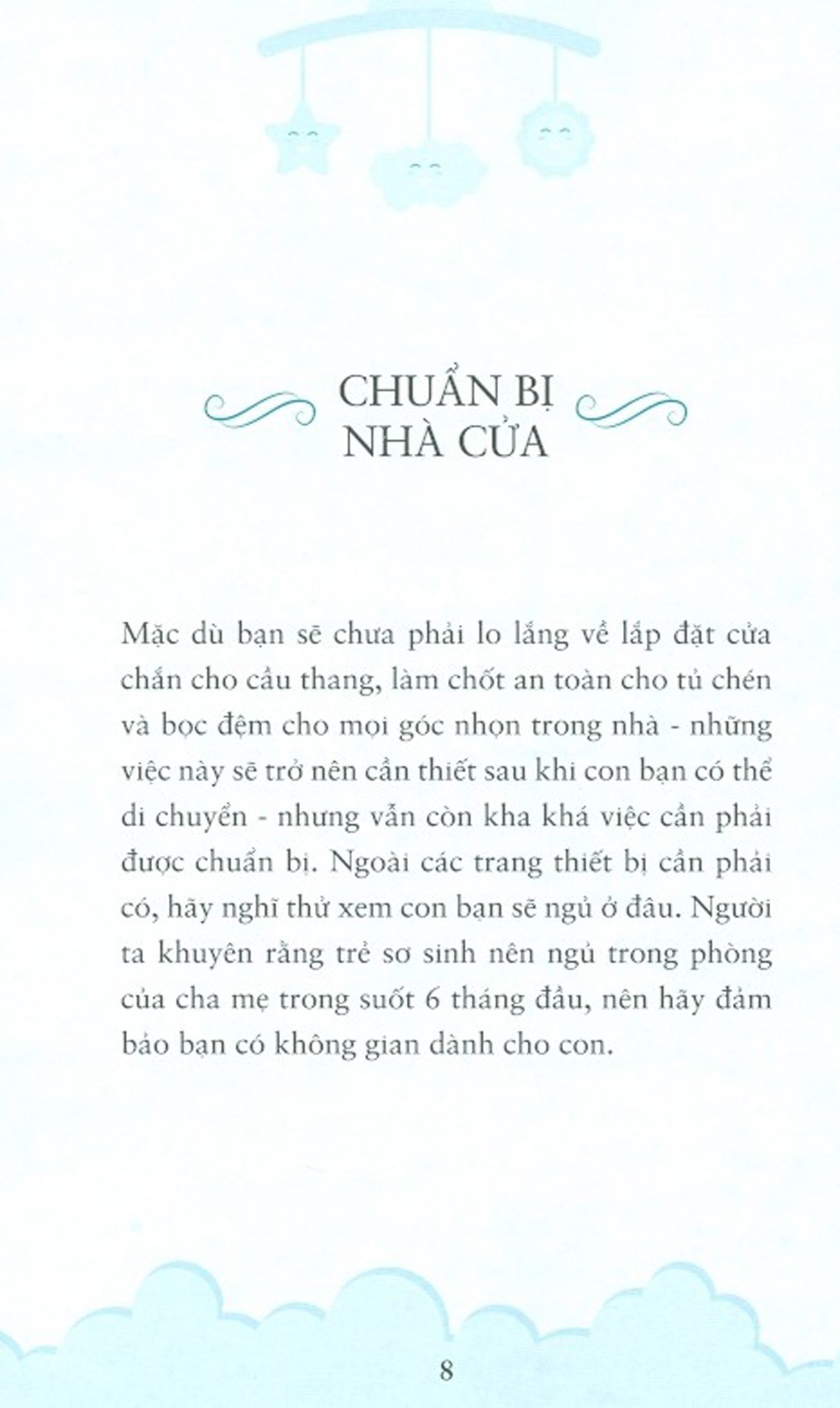 CHUẨN BỊ NHÀ CỬA

Mặc dù bạn sẽ chưa phải lo lắng về lắp đặt cửa chắn cho cầu thang, làm chốt an toàn cho tủ chén và bọc đệm cho mọi góc nhọn trong nhà - những việc này sẽ trở nên cần thiết sau khi con bạn có thể di chuyển - nhưng vẫn còn kha khá việc cần phải được chuẩn bị. Ngoài các trang thiết bị cần phải có, hãy nghĩ thử xem con bạn sẽ ngủ ở đâu. Người ta khuyên rằng trẻ sơ sinh nên ngủ trong phòng của cha mẹ trong suốt 6 tháng đầu, nên hãy đảm bảo bạn có không gian dành cho con.

8